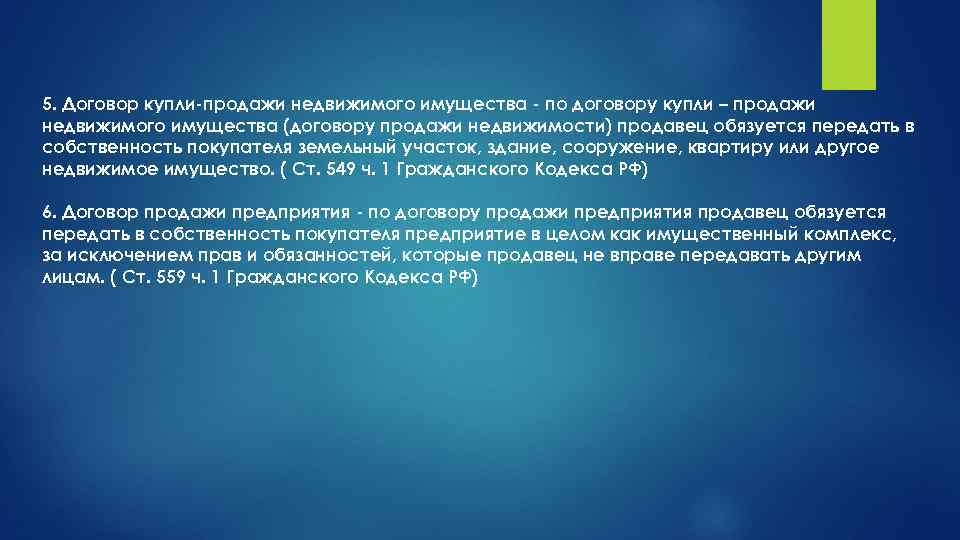 5. Договор купли-продажи недвижимого имущества - по договору купли – продажи недвижимого имущества (договору продажи недвижимости) продавец обязуется передать в собственность покупателя земельный участок, здание, сооружение, квартиру или другое недвижимое имущество. ( Ст. 549 ч. 1 Гражданского Кодекса РФ)

6. Договор продажи предприятия - по договору продажи предприятия продавец обязуется передать в собственность покупателя предприятие в целом как имущественный комплекс, за исключением прав и обязанностей, которые продавец не вправе передавать другим лицам. ( Ст. 559 ч. 1 Гражданского Кодекса РФ)